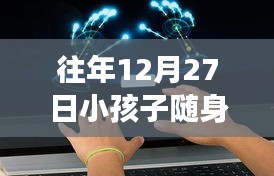 往年12月27日小孩子随身